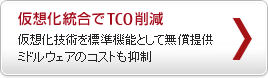 仮想化統合でTCO削減

仮想化技術を標準機能として無償提供
ミドルウェアのコストも抑制